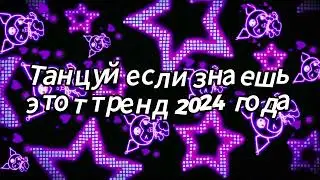 Танцуй если знаешь этот тренд 2024 года